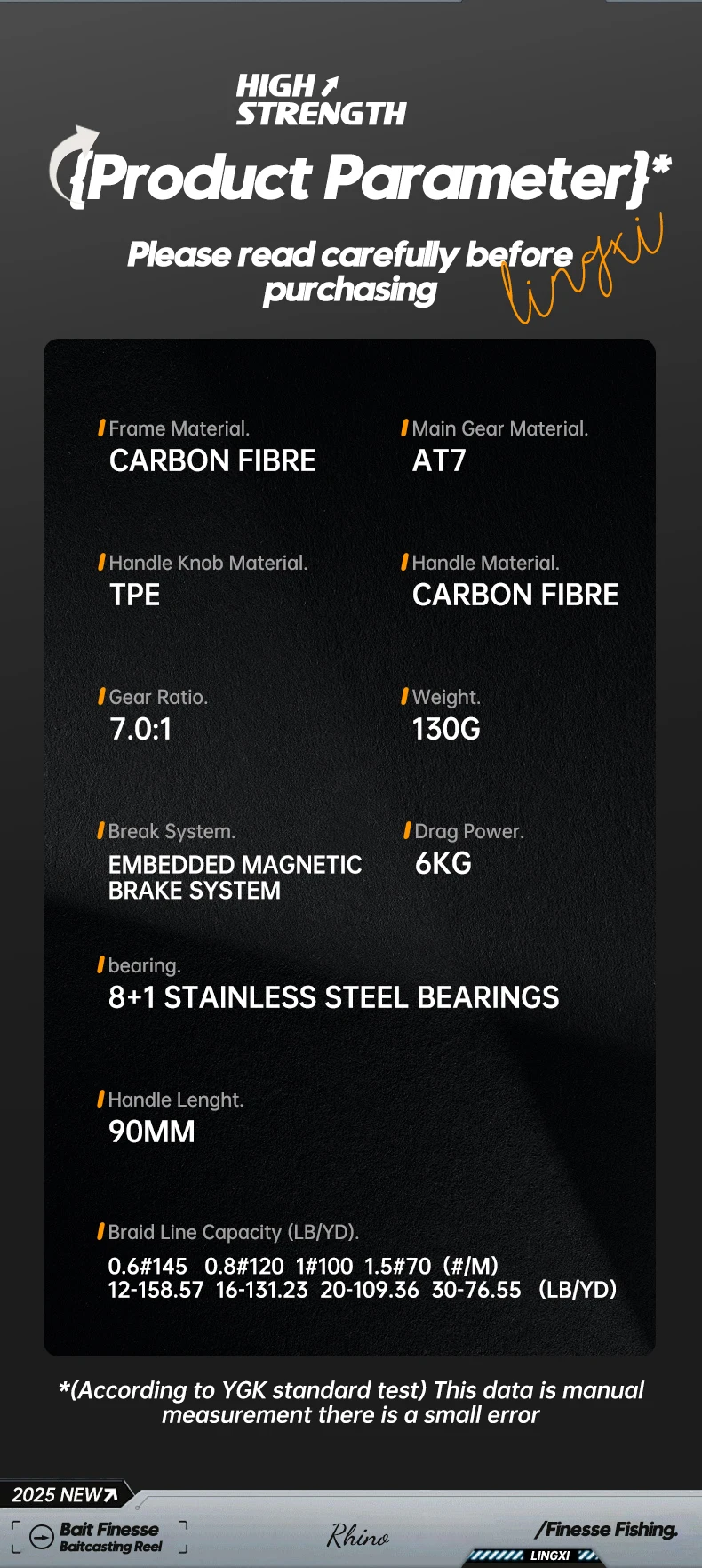 HIGH ↗
STRENGTH

{Product Parameter}*

Please read carefully before purchasing

lingxi

Frame Material.
CARBON FIBRE

Main Gear Material.
AT7

Handle Knob Material.
TPE

Handle Material.
CARBON FIBRE

Gear Ratio.
7.0:1

Weight.
130G

Break System.
EMBEDDED MAGNETIC BRAKE SYSTEM

Drag Power.
6KG

bearing.
8+1 STAINLESS STEEL BEARINGS

Handle Lenght.
90MM

Braid Line Capacity (LB/YD).
0.6#145 0.8#120 1#100 1.5#70 (#/M)
12-158.57 16-131.23 20-109.36 30-76.55 (LB/YD)

*(According to YGK standard test) This data is manual measurement there is a small error

2025 NEW↗

Bait Finesse
Baitcasting Reel

Rhino

/Finesse Fishing.

LINGXI